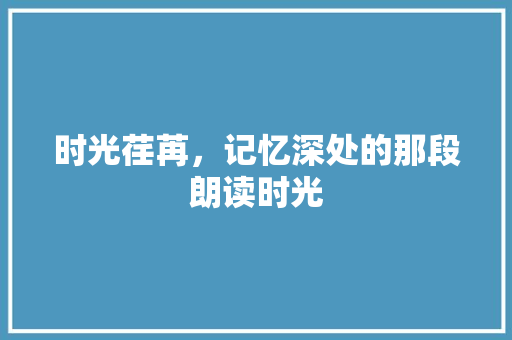 时光荏苒，记忆深处的那段朗读时光